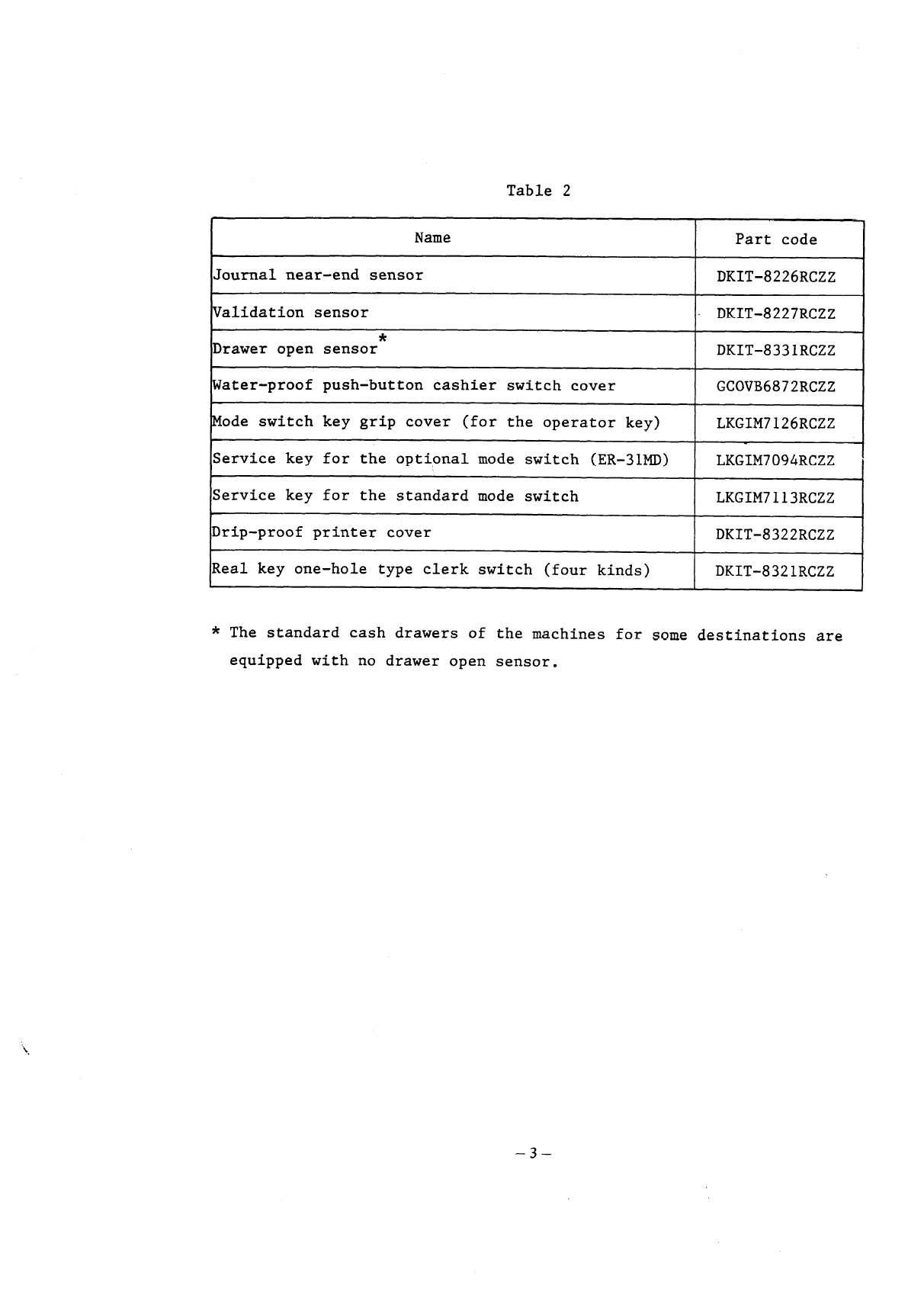 Table 2

| Name | Part code |
|---|---|
| Journal near-end sensor | DKIT-8226RCZZ |
| Validation sensor | DKIT-8227RCZZ |
| Drawer open sensor* | DKIT-8331RCZZ |
| Water-proof push-button cashier switch cover | GCOVB6872RCZZ |
| Mode switch key grip cover (for the operator key) | LKGIM7126RCZZ |
| Service key for the optional mode switch (ER-31MD) | LKGIM7094RCZZ |
| Service key for the standard mode switch | LKGIM7113RCZZ |
| Drip-proof printer cover | DKIT-8322RCZZ |
| Real key one-hole type clerk switch (four kinds) | DKIT-8321RCZZ |

* The standard cash drawers of the machines for some destinations are equipped with no drawer open sensor.

– 3 –